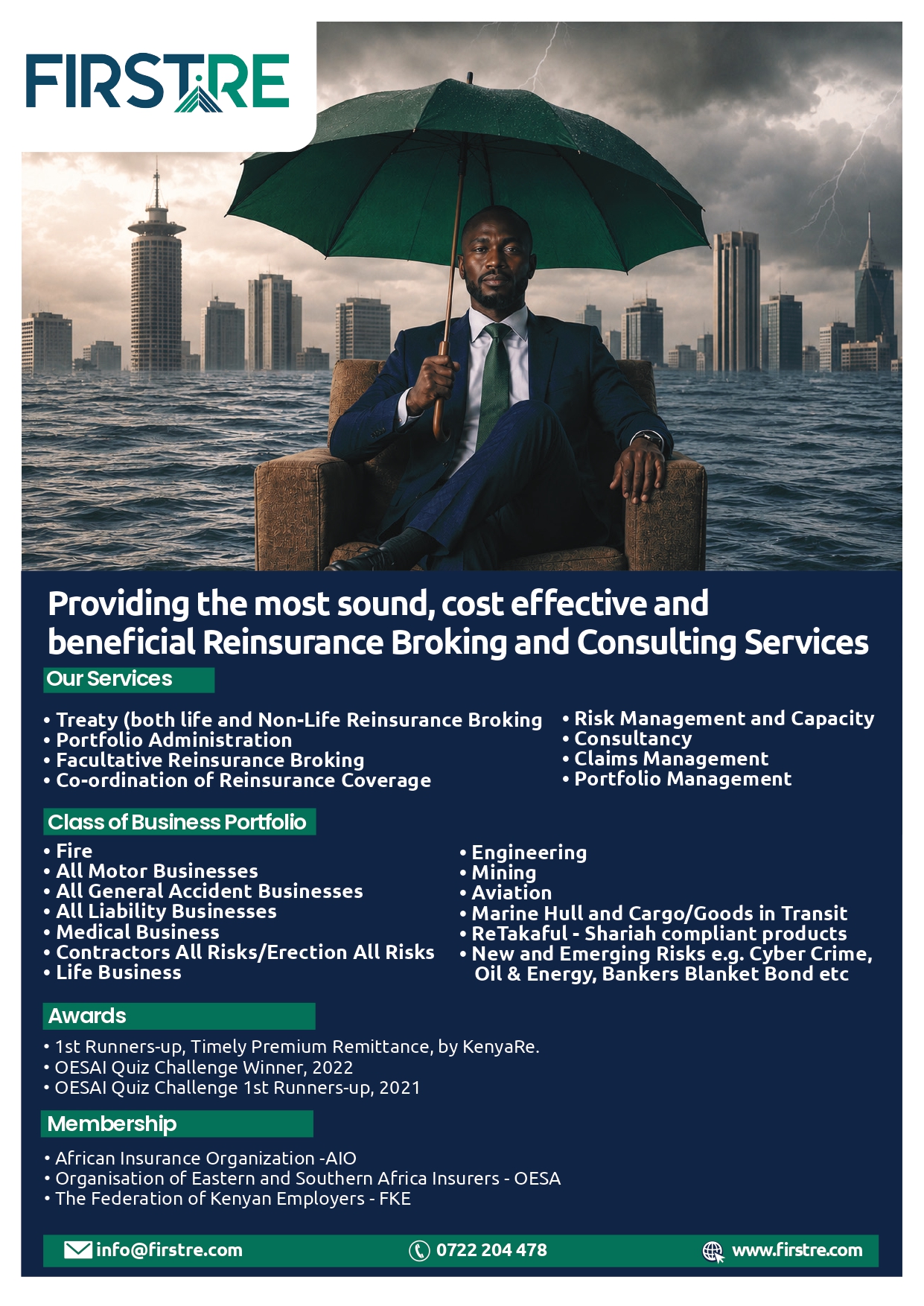 FIRSTRE

Providing the most sound, cost effective and beneficial Reinsurance Broking and Consulting Services

Our Services

• Treaty (both life and Non-Life Reinsurance Broking
• Portfolio Administration
• Facultative Reinsurance Broking
• Co-ordination of Reinsurance Coverage

• Risk Management and Capacity
• Consultancy
• Claims Management
• Portfolio Management

Class of Business Portfolio

• Fire
• All Motor Businesses
• All General Accident Businesses
• All Liability Businesses
• Medical Business
• Contractors All Risks/Erection All Risks
• Life Business

• Engineering
• Mining
• Aviation
• Marine Hull and Cargo/Goods in Transit
• ReTakaful - Shariah compliant products
• New and Emerging Risks e.g. Cyber Crime, Oil & Energy, Bankers Blanket Bond etc

Awards

• 1st Runners-up, Timely Premium Remittance, by KenyaRe.
• OESAI Quiz Challenge Winner, 2022
• OESAI Quiz Challenge 1st Runners-up, 2021

Membership

• African Insurance Organization -AIO
• Organisation of Eastern and Southern Africa Insurers - OESA
• The Federation of Kenyan Employers - FKE

info@firstre.com 0722 204 478 www.firstre.com